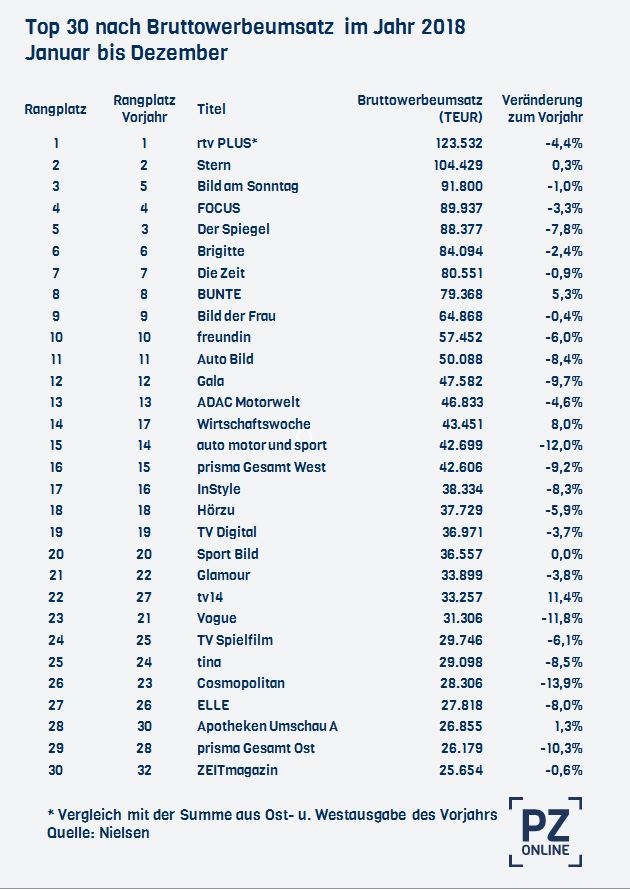 Top 30 nach Bruttowerbeumsatz im Jahr 2018
Januar bis Dezember

| Rangplatz | Rangplatz Vorjahr | Titel | Bruttowerbeumsatz (TEUR) | Veränderung zum Vorjahr |
|---|---|---|---|---|
| 1 | 1 | rtv PLUS* | 123.532 | -4,4% |
| 2 | 2 | Stern | 104.429 | 0,3% |
| 3 | 5 | Bild am Sonntag | 91.800 | -1,0% |
| 4 | 4 | FOCUS | 89.937 | -3,3% |
| 5 | 3 | Der Spiegel | 88.377 | -7,8% |
| 6 | 6 | Brigitte | 84.094 | -2,4% |
| 7 | 7 | Die Zeit | 80.551 | -0,9% |
| 8 | 8 | BUNTE | 79.368 | 5,3% |
| 9 | 9 | Bild der Frau | 64.868 | -0,4% |
| 10 | 10 | freundin | 57.452 | -6,0% |
| 11 | 11 | Auto Bild | 50.088 | -8,4% |
| 12 | 12 | Gala | 47.582 | -9,7% |
| 13 | 13 | ADAC Motorwelt | 46.833 | -4,6% |
| 14 | 17 | Wirtschaftswoche | 43.451 | 8,0% |
| 15 | 14 | auto motor und sport | 42.699 | -12,0% |
| 16 | 15 | prisma Gesamt West | 42.606 | -9,2% |
| 17 | 16 | InStyle | 38.334 | -8,3% |
| 18 | 18 | Hörzu | 37.729 | -5,9% |
| 19 | 19 | TV Digital | 36.971 | -3,7% |
| 20 | 20 | Sport Bild | 36.557 | 0,0% |
| 21 | 22 | Glamour | 33.899 | -3,8% |
| 22 | 27 | tv14 | 33.257 | 11,4% |
| 23 | 21 | Vogue | 31.306 | -11,8% |
| 24 | 25 | TV Spielfilm | 29.746 | -6,1% |
| 25 | 24 | tina | 29.098 | -8,5% |
| 26 | 23 | Cosmopolitan | 28.306 | -13,9% |
| 27 | 26 | ELLE | 27.818 | -8,0% |
| 28 | 30 | Apotheken Umschau A | 26.855 | 1,3% |
| 29 | 28 | prisma Gesamt Ost | 26.179 | -10,3% |
| 30 | 32 | ZEITmagazin | 25.654 | -0,6% |

* Vergleich mit der Summe aus Ost- u. Westausgabe des Vorjahrs
Quelle: Nielsen

PZ ONLINE